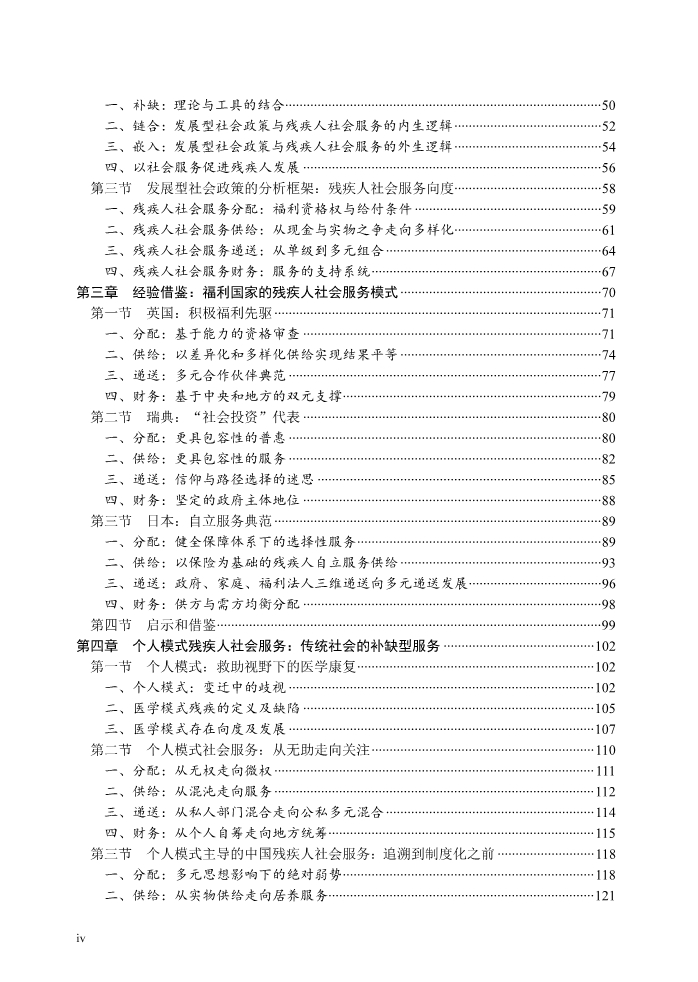 一、补缺：理论与工具的结合……50
二、链合：发展型社会政策与残疾人社会服务的内生逻辑……52
三、嵌入：发展型社会政策与残疾人社会服务的外生逻辑……54
四、以社会服务促进残疾人发展……56
第三节　发展型社会政策的分析框架：残疾人社会服务向度……58
一、残疾人社会服务分配：福利资格权与给付条件……59
二、残疾人社会服务供给：从现金与实物之争走向多样化……61
三、残疾人社会服务递送：从单级到多元组合……64
四、残疾人社会服务财务：服务的支持系统……67
第三章　经验借鉴：福利国家的残疾人社会服务模式……70
第一节　英国：积极福利先驱……71
一、分配：基于能力的资格审查……71
二、供给：以差异化和多样化供给实现结果平等……74
三、递送：多元合作伙伴典范……77
四、财务：基于中央和地方的双元支撑……79
第二节　瑞典："社会投资"代表……80
一、分配：更具包容性的普惠……80
二、供给：更具包容性的服务……82
三、递送：信仰与路径选择的迷思……85
四、财务：坚定的政府主体地位……88
第三节　日本：自立服务典范……89
一、分配：健全保障体系下的选择性服务……89
二、供给：以保险为基础的残疾人自立服务供给……93
三、递送：政府、家庭、福利法人三维递送向多元递送发展……96
四、财务：供方与需方均衡分配……98
第四节　启示和借鉴……99
第四章　个人模式残疾人社会服务：传统社会的补缺型服务……102
第一节　个人模式：救助视野下的医学康复……102
一、个人模式：变迁中的歧视……102
二、医学模式残疾的定义及缺陷……105
三、医学模式存在向度及发展……107
第二节　个人模式社会服务：从无助走向关注……110
一、分配：从无权走向微权……111
二、供给：从混沌走向服务……112
三、递送：从私人部门混合走向公私多元混合……114
四、财务：从个人自筹走向地方统筹……115
第三节　个人模式主导的中国残疾人社会服务：追溯到制度化之前……118
一、分配：多元思想影响下的绝对弱势……118
二、供给：从实物供给走向居养服务……121

iv